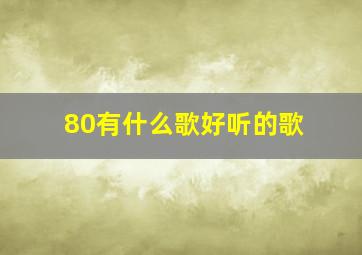 80有什么歌好听的歌